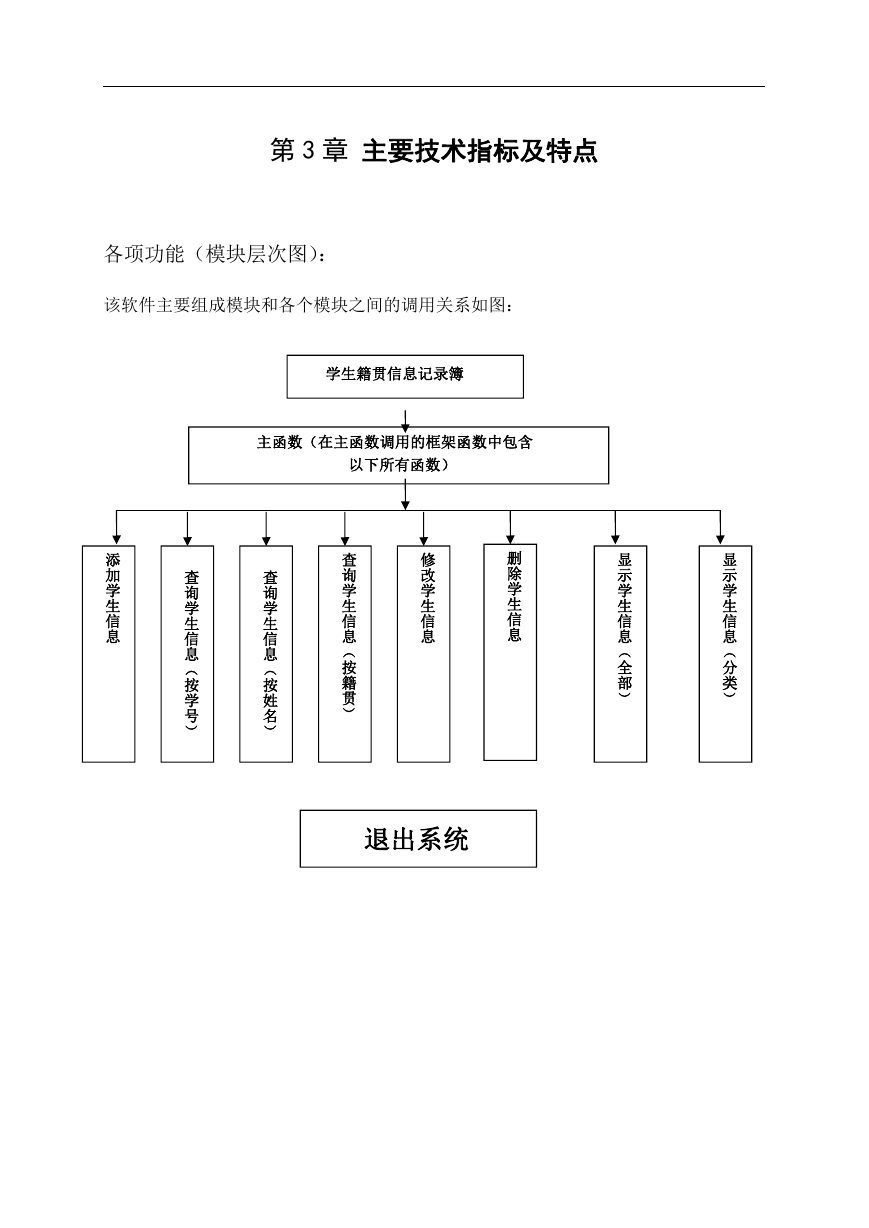 第 3 章 主要技术指标及特点

各项功能（模块层次图）：

该软件主要组成模块和各个模块之间的调用关系如图：

学生籍贯信息记录簿

主函数（在主函数调用的框架函数中包含以下所有函数）

添加学生信息

查询学生信息（按学号）

查询学生信息（按姓名）

查询学生信息（按籍贯）

修改学生信息

删除学生信息

显示学生信息（全部）

显示学生信息（分类）

退出系统